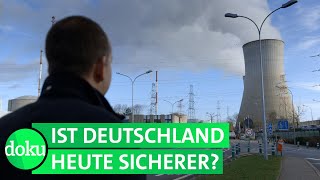 doku

IST DEUTSCHLAND HEUTE SICHERER?